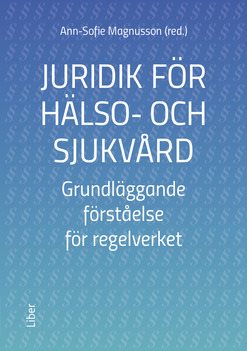 Ann-Sofie Magnusson (red.)

JURIDIK FÖR HÄLSO- OCH SJUKVÅRD

Grundläggande förståelse för regelverket

Liber